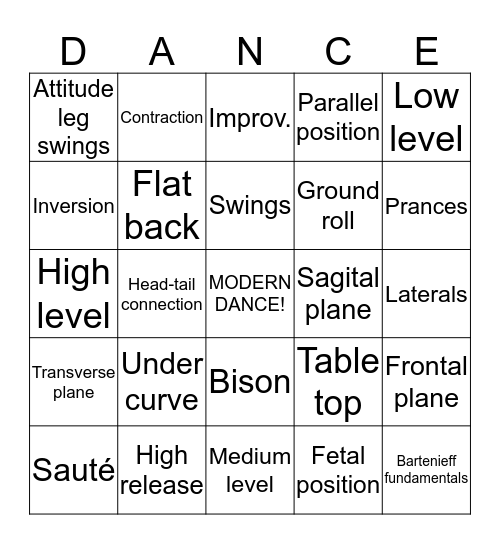 | D | A | N | C | E |
|---|---|---|---|---|
| Attitude leg swings | Contraction | Improv. | Parallel position | Low level |
| Inversion | Flat back | Swings | Ground roll | Prances |
| High level | Head-tail connection | MODERN DANCE! | Sagital plane | Laterals |
| Transverse plane | Under curve | Bison | Table top | Frontal plane |
| Sauté | High release | Medium level | Fetal position | Bartenieff fundamentals |